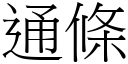 通條